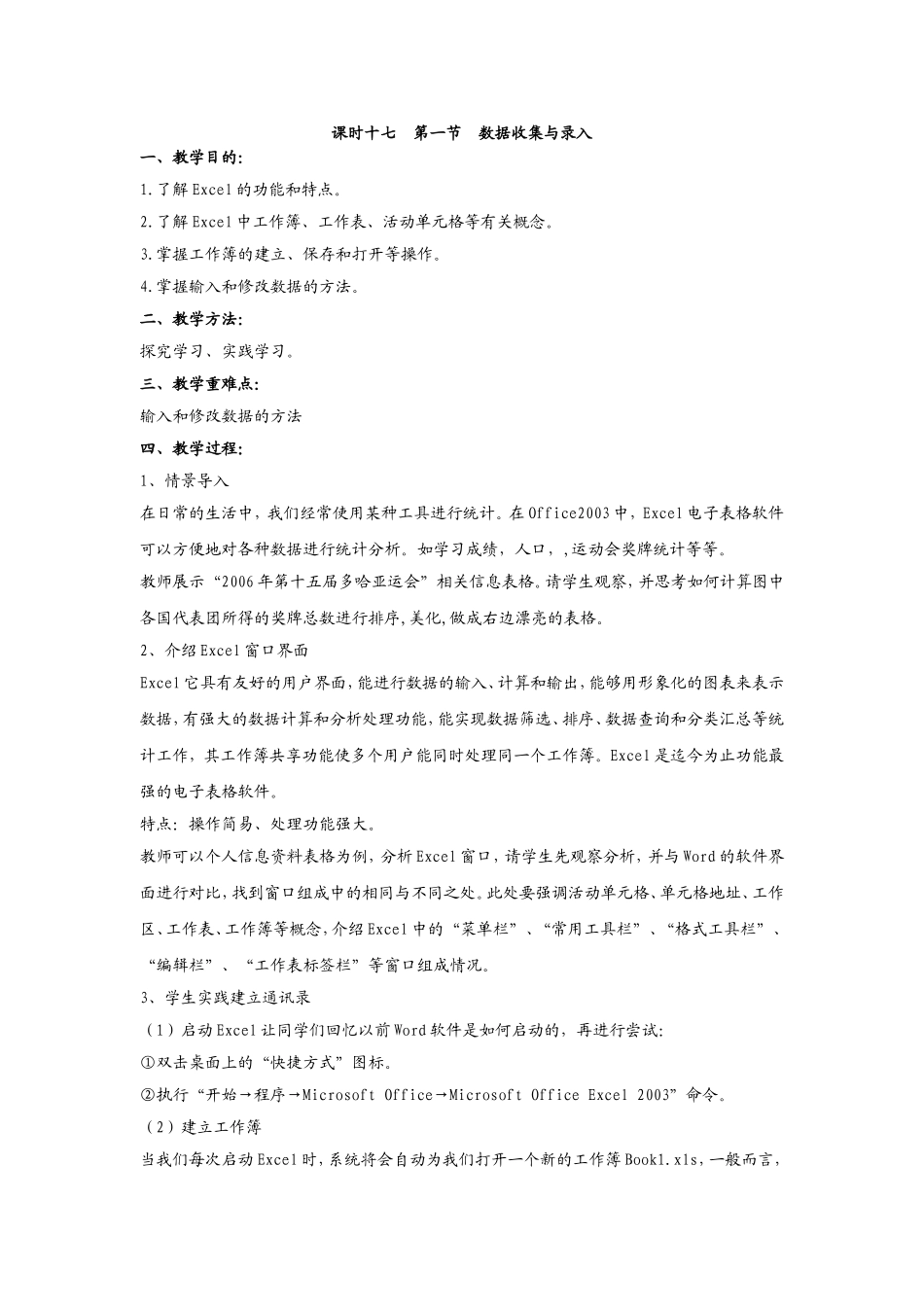 课时十七　第一节　数据收集与录入

一、教学目的:

1.了解Excel的功能和特点。

2.了解Excel中工作簿、工作表、活动单元格等有关概念。

3.掌握工作簿的建立、保存和打开等操作。

4.掌握输入和修改数据的方法。

二、教学方法:

探究学习、实践学习。

三、教学重难点:

输入和修改数据的方法

四、教学过程:

1、情景导入

在日常的生活中，我们经常使用某种工具进行统计。在Office2003中，Excel电子表格软件可以方便地对各种数据进行统计分析。如学习成绩，人口，,运动会奖牌统计等等。

教师展示“2006年第十五届多哈亚运会”相关信息表格。请学生观察，并思考如何计算图中各国代表团所得的奖牌总数进行排序,美化,做成右边漂亮的表格。

2、介绍Excel窗口界面

Excel它具有友好的用户界面，能进行数据的输入、计算和输出，能够用形象化的图表来表示数据，有强大的数据计算和分析处理功能，能实现数据筛选、排序、数据查询和分类汇总等统计工作，其工作簿共享功能使多个用户能同时处理同一个工作簿。Excel是迄今为止功能最强的电子表格软件。

特点：操作简易、处理功能强大。

教师可以个人信息资料表格为例，分析Excel窗口，请学生先观察分析，并与Word的软件界面进行对比，找到窗口组成中的相同与不同之处。此处要强调活动单元格、单元格地址、工作区、工作表、工作簿等概念；介绍Excel中的“菜单栏”、“常用工具栏”、“格式工具栏”、“编辑栏”、“工作表标签栏”等窗口组成情况。

3、学生实践建立通讯录

（1）启动Excel让同学们回忆以前Word软件是如何启动的，再进行尝试:

①双击桌面上的“快捷方式”图标。

②执行“开始→程序→Microsoft Office→Microsoft Office Excel 2003”命令。

（2）建立工作簿

当我们每次启动Excel时，系统将会自动为我们打开一个新的工作簿Book1.xls，一般而言，